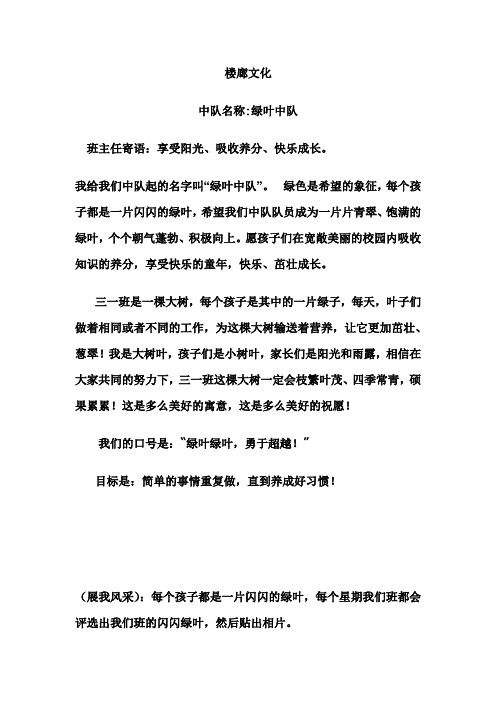 楼廊文化

中队名称:绿叶中队

班主任寄语：享受阳光、吸收养分、快乐成长。

我给我们中队起的名字叫“绿叶中队”。　绿色是希望的象征，每个孩子都是一片闪闪的绿叶，希望我们中队队员成为一片片青翠、饱满的绿叶，个个朝气蓬勃、积极向上。愿孩子们在宽敞美丽的校园内吸收知识的养分，享受快乐的童年，快乐、茁壮成长。

三一班是一棵大树，每个孩子是其中的一片绿子，每天，叶子们做着相同或者不同的工作，为这棵大树输送着营养，让它更加茁壮、葱翠！我是大树叶，孩子们是小树叶，家长们是阳光和雨露，相信在大家共同的努力下，三一班这棵大树一定会枝繁叶茂、四季常青，硕果累累！这是多么美好的寓意，这是多么美好的祝愿！

我们的口号是：“绿叶绿叶，勇于超越！”

目标是：简单的事情重复做，直到养成好习惯！

（展我风采）：每个孩子都是一片闪闪的绿叶，每个星期我们班都会评选出我们班的闪闪绿叶，然后贴出相片。